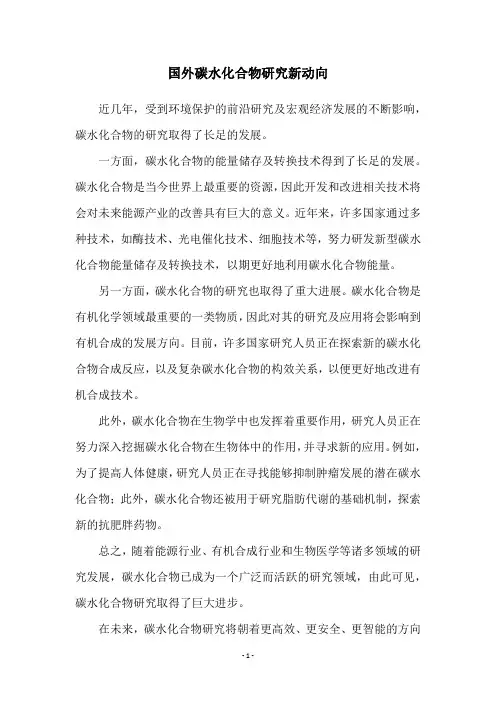 国外碳水化合物研究新动向

近几年，受到环境保护的前沿研究及宏观经济发展的不断影响，碳水化合物的研究取得了长足的发展。

一方面，碳水化合物的能量储存及转换技术得到了长足的发展。碳水化合物是当今世界上最重要的资源，因此开发和改进相关技术将会对未来能源产业的改善具有巨大的意义。近年来，许多国家通过多种技术，如酶技术、光电催化技术、细胞技术等，努力研发新型碳水化合物能量储存及转换技术，以期更好地利用碳水化合物能量。

另一方面，碳水化合物的研究也取得了重大进展。碳水化合物是有机化学领域最重要的一类物质，因此对其的研究及应用将会影响到有机合成的发展方向。目前，许多国家研究人员正在探索新的碳水化合物合成反应，以及复杂碳水化合物的构效关系，以便更好地改进有机合成技术。

此外，碳水化合物在生物学中也发挥着重要作用，研究人员正在努力深入挖掘碳水化合物在生物体中的作用，并寻求新的应用。例如，为了提高人体健康，研究人员正在寻找能够抑制肿瘤发展的潜在碳水化合物；此外，碳水化合物还被用于研究脂肪代谢的基础机制，探索新的抗肥胖药物。

总之，随着能源行业、有机合成行业和生物医学等诸多领域的研究发展，碳水化合物已成为一个广泛而活跃的研究领域，由此可见，碳水化合物研究取得了巨大进步。

在未来，碳水化合物研究将朝着更高效、更安全、更智能的方向

- 1 -